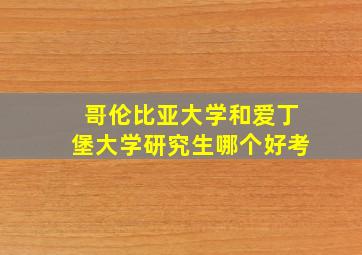 哥伦比亚大学和爱丁堡大学研究生哪个好考